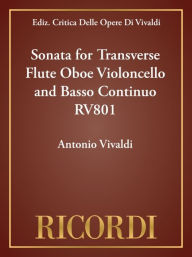 Ediz. Critica Delle Opere Di Vivaldi

Sonata for Transverse Flute Oboe Violoncello and Basso Continuo RV801

Antonio Vivaldi

RICORDI